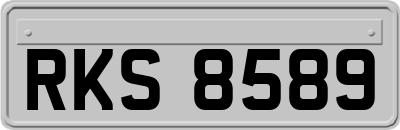 RKS 8589